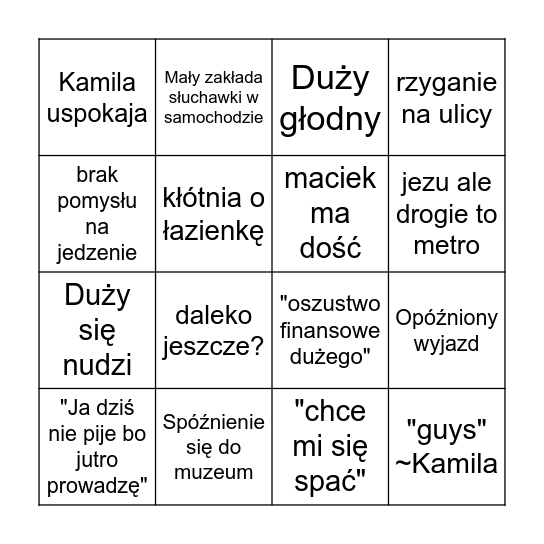 | | | | |
|---|---|---|---|
| Kamila uspokaja | Mały zakłada słuchawki w samochodzie | Duży głodny | rzyganie na ulicy |
| brak pomysłu na jedzenie | kłótnia o łazienkę | maciek ma dość | jezu ale drogie to metro |
| Duży się nudzi | daleko jeszcze? | "oszustwo finansowe dużego" | Opóźniony wyjazd |
| "Ja dziś nie pije bo jutro prowadzę" | Spóźnienie się do muzeum | "chce mi się spać" | "guys" ~Kamila |